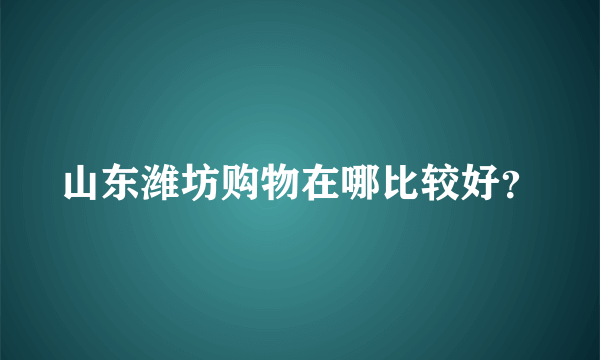 山东潍坊购物在哪比较好?